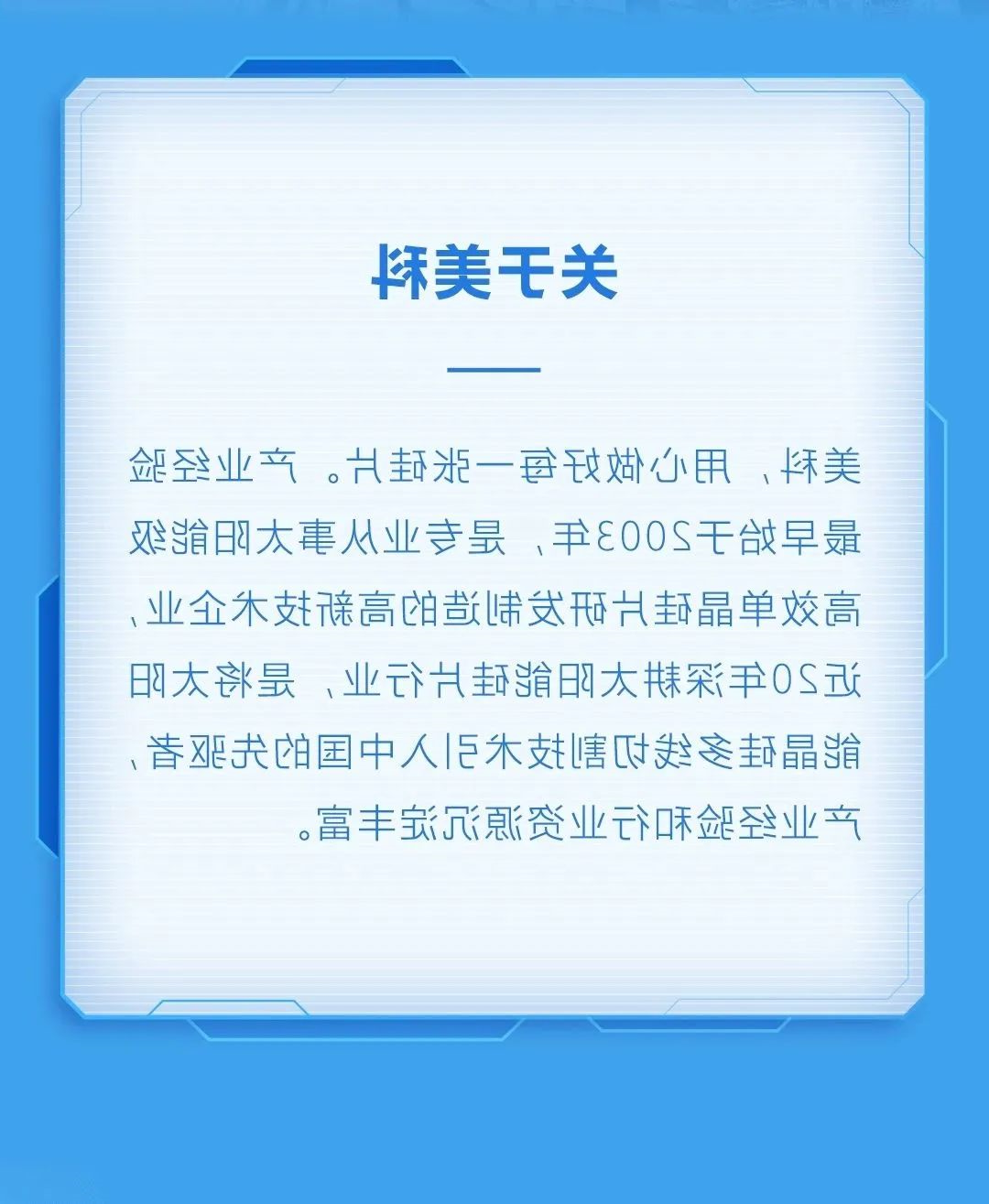 关于美科

美科，用心做好每一张硅片。产业经验最早始于2003年，是专业从事太阳能级高效单晶硅片研发制造的高新技术企业，近20年深耕太阳能硅片行业，是将太阳能晶硅多线切割技术引入中国的先驱者，产业经验和行业资源沉淀丰富。